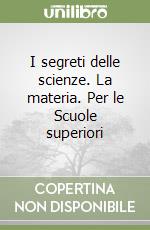 unilibro

I segreti delle scienze. La materia. Per le Scuole superiori

COPERTINA NON DISPONIBILE